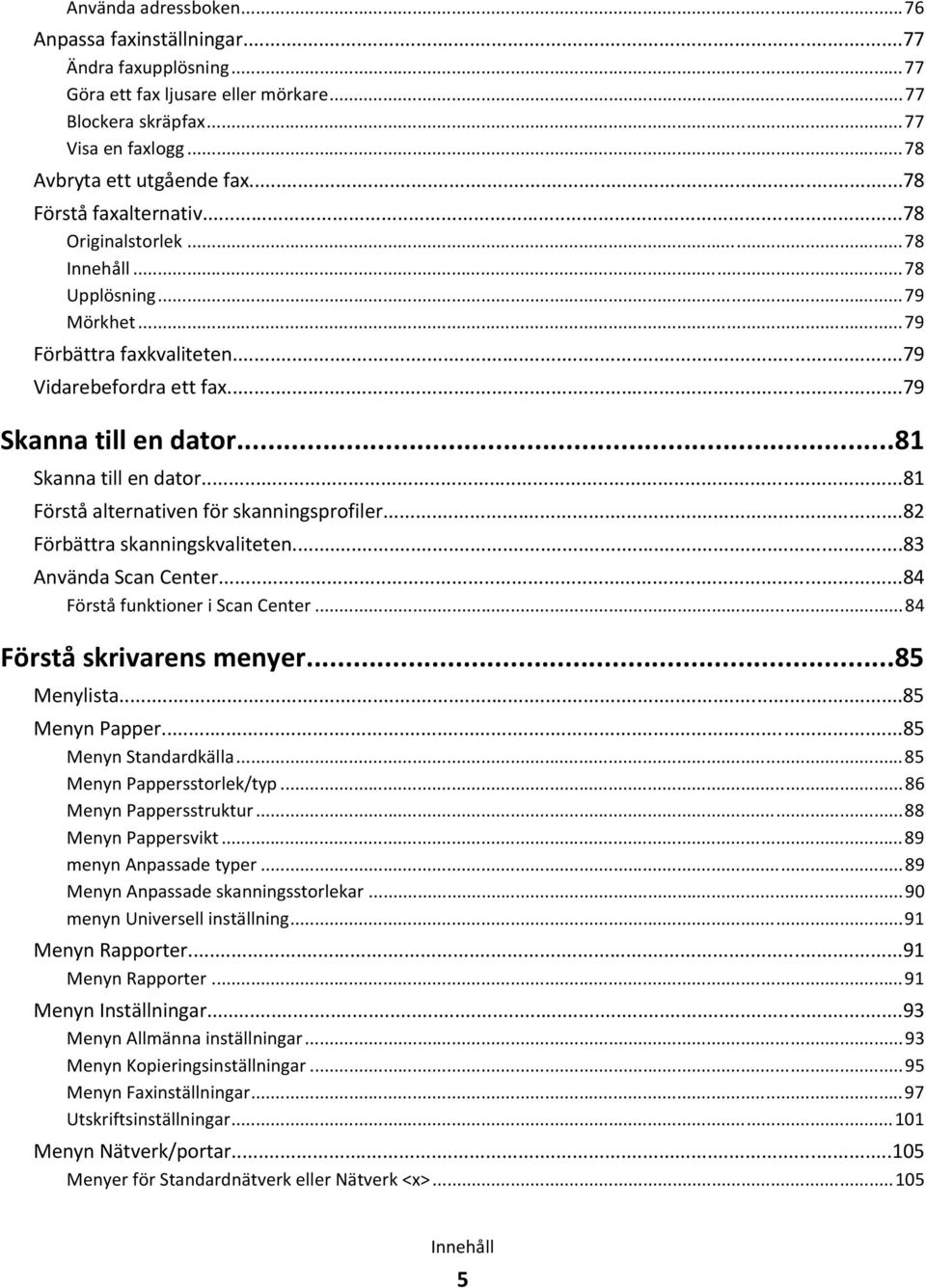 Använda adressboken...76
Anpassa faxinställningar...77
Ändra faxupplösning...77
Göra ett fax ljusare eller mörkare...77
Blockera skräpfax...77
Visa en faxlogg...78
Avbryta ett utgående fax...78
Förstå faxalternativ...78
Originalstorlek...78
Innehåll...78
Upplösning...79
Mörkhet...79
Förbättra faxkvaliteten...79
Vidarebefordra ett fax...79

Skanna till en dator...81
Skanna till en dator...81
Förstå alternativen för skanningsprofiler...82
Förbättra skanningskvaliteten...83
Använda Scan Center...84
Förstå funktioner i Scan Center...84

Förstå skrivarens menyer...85
Menylista...85
Menyn Papper...85
Menyn Standardkälla...85
Menyn Pappersstorlek/typ...86
Menyn Pappersstruktur...88
Menyn Pappersvikt...89
menyn Anpassade typer...89
Menyn Anpassade skanningsstorlekar...90
menyn Universell inställning...91
Menyn Rapporter...91
Menyn Rapporter...91
Menyn Inställningar...93
Menyn Allmänna inställningar...93
Menyn Kopieringsinställningar...95
Menyn Faxinställningar...97
Utskriftsinställningar...101
Menyn Nätverk/portar...105
Menyer för Standardnätverk eller Nätverk <x>...105

Innehåll
5